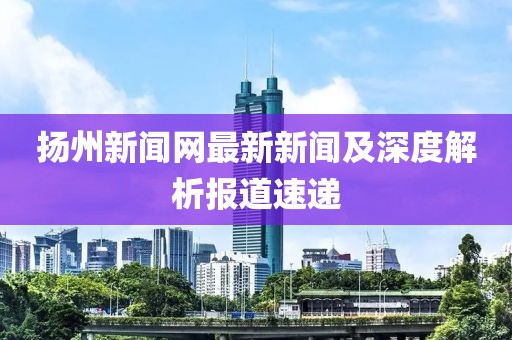 扬州新闻网最新新闻及深度解析报道速递